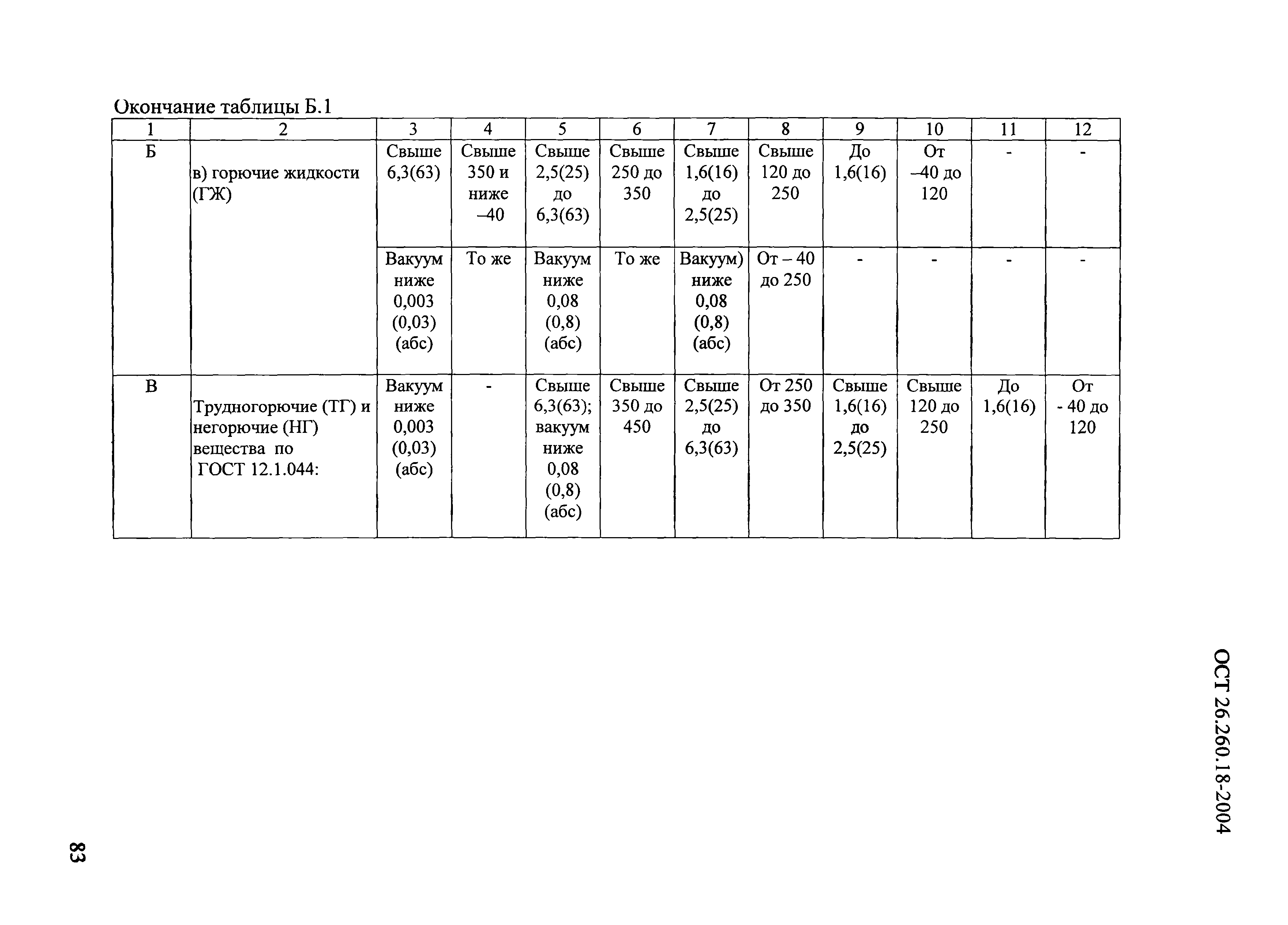 Окончание таблицы Б.1

| 1 | 2 | 3 | 4 | 5 | 6 | 7 | 8 | 9 | 10 | 11 | 12 |
|---|---|---|---|---|---|---|---|---|---|---|---|
| Б | в) горючие жидкости (ГЖ) | Свыше 6,3(63) | Свыше 350 и ниже –40 | Свыше 2,5(25) до 6,3(63) | Свыше 250 до 350 | Свыше 1,6(16) до 2,5(25) | Свыше 120 до 250 | До 1,6(16) | От –40 до 120 | - | - |
| | | Вакуум ниже 0,003 (0,03) (абс) | То же | Вакуум ниже 0,08 (0,8) (абс) | То же | Вакуум) ниже 0,08 (0,8) (абс) | От – 40 до 250 | - | - | - | - |
| В | Трудногорючие (ТГ) и негорючие (НГ) вещества по ГОСТ 12.1.044: | Вакуум ниже 0,003 (0,03) (абс) | - | Свыше 6,3(63); вакуум ниже 0,08 (0,8) (абс) | Свыше 350 до 450 | Свыше 2,5(25) до 6,3(63) | От 250 до 350 | Свыше 1,6(16) до 2,5(25) | Свыше 120 до 250 | До 1,6(16) | От - 40 до 120 |

ОСТ 26.260.18-2004

83